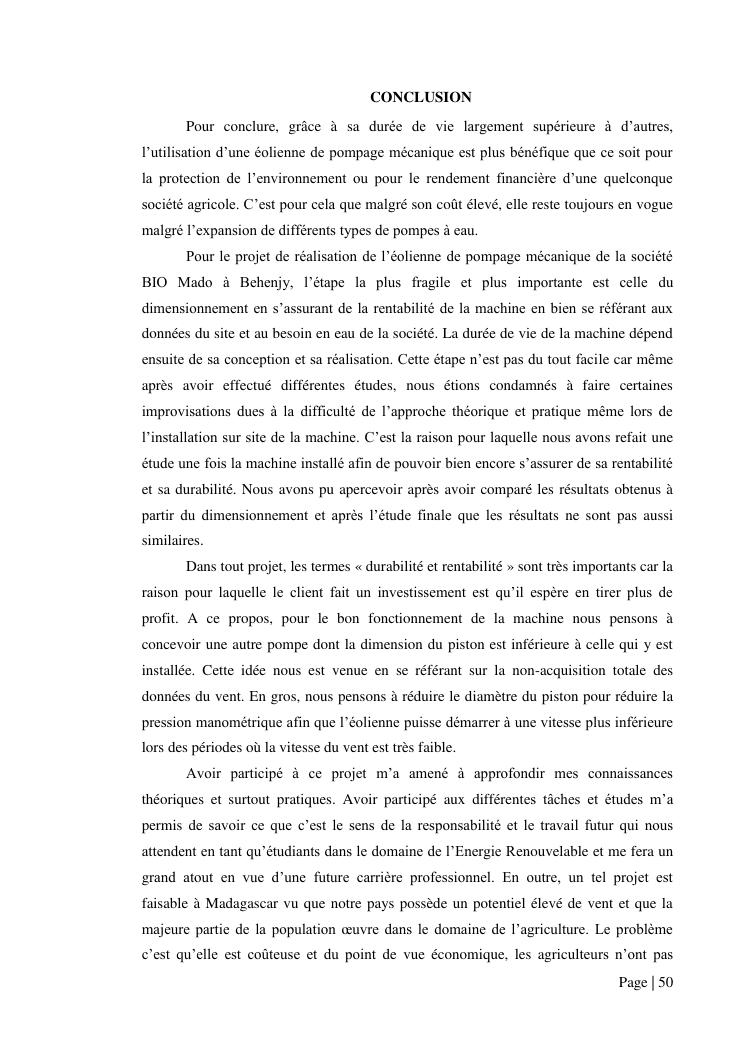 CONCLUSION

Pour conclure, grâce à sa durée de vie largement supérieure à d'autres, l'utilisation d'une éolienne de pompage mécanique est plus bénéfique que ce soit pour la protection de l'environnement ou pour le rendement financière d'une quelconque société agricole. C'est pour cela que malgré son coût élevé, elle reste toujours en vogue malgré l'expansion de différents types de pompes à eau.

Pour le projet de réalisation de l'éolienne de pompage mécanique de la société BIO Mado à Behenjy, l'étape la plus fragile et plus importante est celle du dimensionnement en s'assurant de la rentabilité de la machine en bien se référant aux données du site et au besoin en eau de la société. La durée de vie de la machine dépend ensuite de sa conception et sa réalisation. Cette étape n'est pas du tout facile car même après avoir effectué différentes études, nous étions condamnés à faire certaines improvisations dues à la difficulté de l'approche théorique et pratique même lors de l'installation sur site de la machine. C'est la raison pour laquelle nous avons refait une étude une fois la machine installé afin de pouvoir bien encore s'assurer de sa rentabilité et sa durabilité. Nous avons pu apercevoir après avoir comparé les résultats obtenus à partir du dimensionnement et après l'étude finale que les résultats ne sont pas aussi similaires.

Dans tout projet, les termes « durabilité et rentabilité » sont très importants car la raison pour laquelle le client fait un investissement est qu'il espère en tirer plus de profit. A ce propos, pour le bon fonctionnement de la machine nous pensons à concevoir une autre pompe dont la dimension du piston est inférieure à celle qui y est installée. Cette idée nous est venue en se référant sur la non-acquisition totale des données du vent. En gros, nous pensons à réduire le diamètre du piston pour réduire la pression manométrique afin que l'éolienne puisse démarrer à une vitesse plus inférieure lors des périodes où la vitesse du vent est très faible.

Avoir participé à ce projet m'a amené à approfondir mes connaissances théoriques et surtout pratiques. Avoir participé aux différentes tâches et études m'a permis de savoir ce que c'est le sens de la responsabilité et le travail futur qui nous attendent en tant qu'étudiants dans le domaine de l'Energie Renouvelable et me fera un grand atout en vue d'une future carrière professionnel. En outre, un tel projet est faisable à Madagascar vu que notre pays possède un potentiel élevé de vent et que la majeure partie de la population œuvre dans le domaine de l'agriculture. Le problème c'est qu'elle est coûteuse et du point de vue économique, les agriculteurs n'ont pas

Page | 50